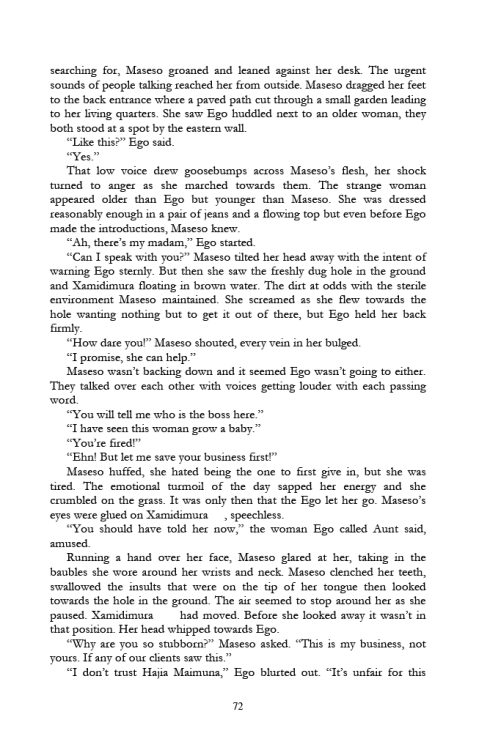 searching for, Maseso groaned and leaned against her desk. The urgent sounds of people talking reached her from outside. Maseso dragged her feet to the back entrance where a paved path cut through a small garden leading to her living quarters. She saw Ego huddled next to an older woman, they both stood at a spot by the eastern wall.

"Like this?" Ego said.

"Yes."

That low voice drew goosebumps across Maseso's flesh, her shock turned to anger as she marched towards them. The strange woman appeared older than Ego but younger than Maseso. She was dressed reasonably enough in a pair of jeans and a flowing top but even before Ego made the introductions, Maseso knew.

"Ah, there's my madam," Ego started.

"Can I speak with you?" Maseso tilted her head away with the intent of warning Ego sternly. But then she saw the freshly dug hole in the ground and Xamidimura floating in brown water. The dirt at odds with the sterile environment Maseso maintained. She screamed as she flew towards the hole wanting nothing but to get it out of there, but Ego held her back firmly.

"How dare you!" Maseso shouted, every vein in her bulged.

"I promise, she can help."

Maseso wasn't backing down and it seemed Ego wasn't going to either. They talked over each other with voices getting louder with each passing word.

"You will tell me who is the boss here."

"I have seen this woman grow a baby."

"You're fired!"

"Ehn! But let me save your business first!"

Maseso huffed, she hated being the one to first give in, but she was tired. The emotional turmoil of the day sapped her energy and she crumbled on the grass. It was only then that the Ego let her go. Maseso's eyes were glued on Xamidimura , speechless.

"You should have told her now," the woman Ego called Aunt said, amused.

Running a hand over her face, Maseso glared at her, taking in the baubles she wore around her wrists and neck. Maseso clenched her teeth, swallowed the insults that were on the tip of her tongue then looked towards the hole in the ground. The air seemed to stop around her as she paused. Xamidimura had moved. Before she looked away it wasn't in that position. Her head whipped towards Ego.

"Why are you so stubborn?" Maseso asked. "This is my business, not yours. If any of our clients saw this."

"I don't trust Hajia Maimuna," Ego blurted out. "It's unfair for this

72